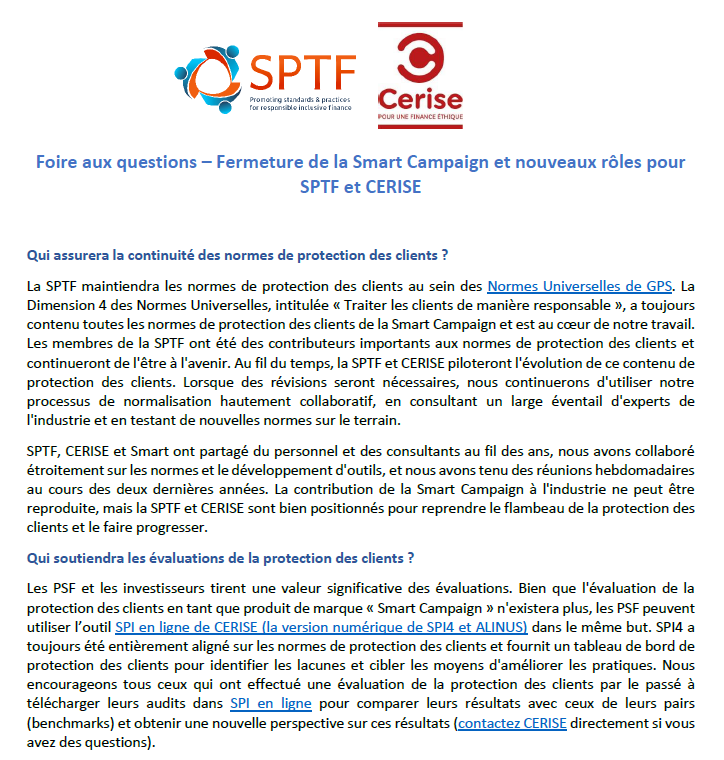 SPTF
Promoting standards & practices for responsible inclusive finance

Cerise
POUR UNE FINANCE ÉTHIQUE

Foire aux questions – Fermeture de la Smart Campaign et nouveaux rôles pour SPTF et CERISE

Qui assurera la continuité des normes de protection des clients ?

La SPTF maintiendra les normes de protection des clients au sein des Normes Universelles de GPS. La Dimension 4 des Normes Universelles, intitulée « Traiter les clients de manière responsable », a toujours contenu toutes les normes de protection des clients de la Smart Campaign et est au cœur de notre travail. Les membres de la SPTF ont été des contributeurs importants aux normes de protection des clients et continueront de l'être à l'avenir. Au fil du temps, la SPTF et CERISE piloteront l'évolution de ce contenu de protection des clients. Lorsque des révisions seront nécessaires, nous continuerons d'utiliser notre processus de normalisation hautement collaboratif, en consultant un large éventail d'experts de l'industrie et en testant de nouvelles normes sur le terrain.

SPTF, CERISE et Smart ont partagé du personnel et des consultants au fil des ans, nous avons collaboré étroitement sur les normes et le développement d'outils, et nous avons tenu des réunions hebdomadaires au cours des deux dernières années. La contribution de la Smart Campaign à l'industrie ne peut être reproduite, mais la SPTF et CERISE sont bien positionnés pour reprendre le flambeau de la protection des clients et le faire progresser.

Qui soutiendra les évaluations de la protection des clients ?

Les PSF et les investisseurs tirent une valeur significative des évaluations. Bien que l'évaluation de la protection des clients en tant que produit de marque « Smart Campaign » n'existera plus, les PSF peuvent utiliser l'outil SPI en ligne de CERISE (la version numérique de SPI4 et ALINUS) dans le même but. SPI4 a toujours été entièrement aligné sur les normes de protection des clients et fournit un tableau de bord de protection des clients pour identifier les lacunes et cibler les moyens d'améliorer les pratiques. Nous encourageons tous ceux qui ont effectué une évaluation de la protection des clients par le passé à télécharger leurs audits dans SPI en ligne pour comparer leurs résultats avec ceux de leurs pairs (benchmarks) et obtenir une nouvelle perspective sur ces résultats (contactez CERISE directement si vous avez des questions).